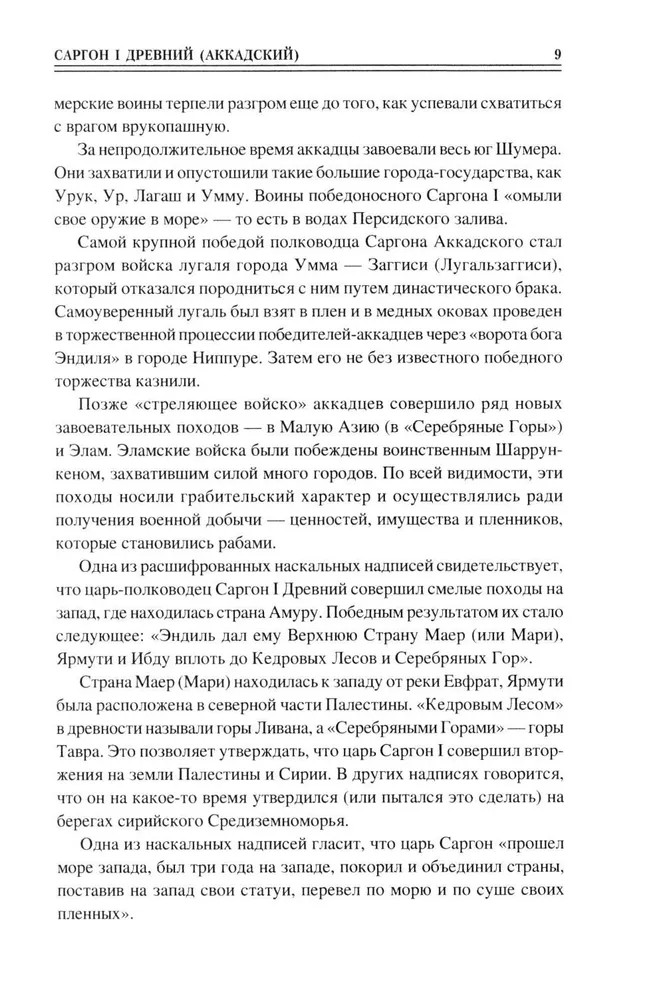 САРГОН I ДРЕВНИЙ (АККАДСКИЙ) 9

мерские воины терпели разгром еще до того, как успевали схватиться с врагом врукопашную.

За непродолжительное время аккадцы завоевали весь юг Шумера. Они захватили и опустошили такие большие города-государства, как Урук, Ур, Лагаш и Умму. Воины победоносного Саргона I «омыли свое оружие в море» — то есть в водах Персидского залива.

Самой крупной победой полководца Саргона Аккадского стал разгром войска лугаля города Умма — Заггиси (Лугальзаггиси), который отказался породниться с ним путем династического брака. Самоуверенный лугаль был взят в плен и в медных оковах проведен в торжественной процессии победителей-аккадцев через «ворота бога Эндиля» в городе Ниппуре. Затем его не без известного победного торжества казнили.

Позже «стреляющее войско» аккадцев совершило ряд новых завоевательных походов — в Малую Азию (в «Серебряные Горы») и Элам. Эламские войска были побеждены воинственным Шаррункеном, захватившим силой много городов. По всей видимости, эти походы носили грабительский характер и осуществлялись ради получения военной добычи — ценностей, имущества и пленников, которые становились рабами.

Одна из расшифрованных наскальных надписей свидетельствует, что царь-полководец Саргон I Древний совершил смелые походы на запад, где находилась страна Амуру. Победным результатом их стало следующее: «Эндиль дал ему Верхнюю Страну Маер (или Мари), Ярмути и Ибду вплоть до Кедровых Лесов и Серебряных Гор».

Страна Маер (Мари) находилась к западу от реки Евфрат, Ярмути была расположена в северной части Палестины. «Кедровым Лесом» в древности называли горы Ливана, а «Серебряными Горами» — горы Тавра. Это позволяет утверждать, что царь Саргон I совершил вторжения на земли Палестины и Сирии. В других надписях говорится, что он на какое-то время утвердился (или пытался это сделать) на берегах сирийского Средиземноморья.

Одна из наскальных надписей гласит, что царь Саргон «прошел море запада, был три года на западе, покорил и объединил страны, поставив на запад свои статуи, перевел по морю и по суше своих пленных».